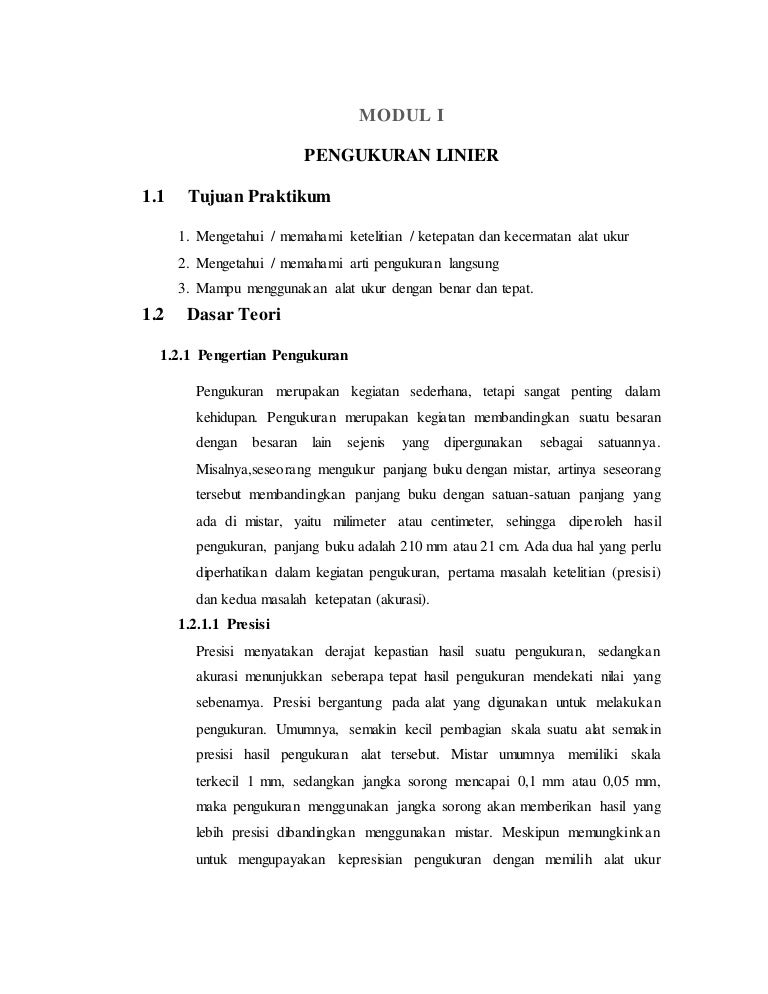 MODUL I

PENGUKURAN LINIER

1.1 Tujuan Praktikum

1. Mengetahui / memahami ketelitian / ketepatan dan kecermatan alat ukur
2. Mengetahui / memahami arti pengukuran langsung
3. Mampu menggunakan alat ukur dengan benar dan tepat.

1.2 Dasar Teori

1.2.1 Pengertian Pengukuran

Pengukuran merupakan kegiatan sederhana, tetapi sangat penting dalam kehidupan. Pengukuran merupakan kegiatan membandingkan suatu besaran dengan besaran lain sejenis yang dipergunakan sebagai satuannya. Misalnya,seseorang mengukur panjang buku dengan mistar, artinya seseorang tersebut membandingkan panjang buku dengan satuan-satuan panjang yang ada di mistar, yaitu milimeter atau centimeter, sehingga diperoleh hasil pengukuran, panjang buku adalah 210 mm atau 21 cm. Ada dua hal yang perlu diperhatikan dalam kegiatan pengukuran, pertama masalah ketelitian (presisi) dan kedua masalah ketepatan (akurasi).

1.2.1.1 Presisi

Presisi menyatakan derajat kepastian hasil suatu pengukuran, sedangkan akurasi menunjukkan seberapa tepat hasil pengukuran mendekati nilai yang sebenarnya. Presisi bergantung pada alat yang digunakan untuk melakukan pengukuran. Umumnya, semakin kecil pembagian skala suatu alat semakin presisi hasil pengukuran alat tersebut. Mistar umumnya memiliki skala terkecil 1 mm, sedangkan jangka sorong mencapai 0,1 mm atau 0,05 mm, maka pengukuran menggunakan jangka sorong akan memberikan hasil yang lebih presisi dibandingkan menggunakan mistar. Meskipun memungkinkan untuk mengupayakan kepresisian pengukuran dengan memilih alat ukur